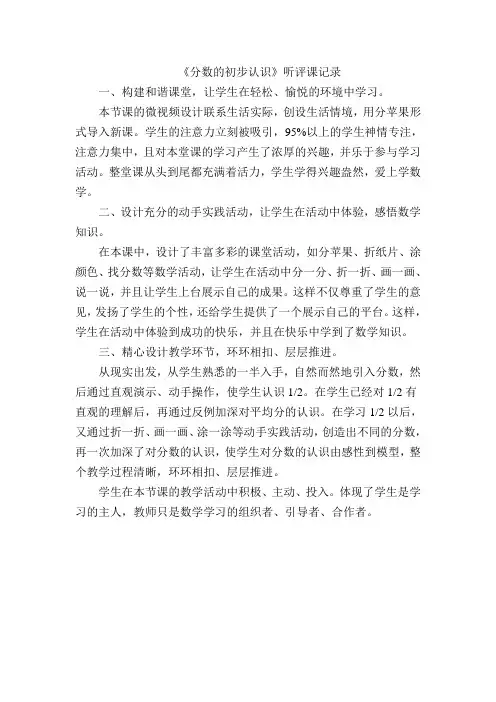 《分数的初步认识》听评课记录

一、构建和谐课堂，让学生在轻松、愉悦的环境中学习。

本节课的微视频设计联系生活实际，创设生活情境，用分苹果形式导入新课。学生的注意力立刻被吸引，95%以上的学生神情专注，注意力集中，且对本堂课的学习产生了浓厚的兴趣，并乐于参与学习活动。整堂课从头到尾都充满着活力，学生学得兴趣盎然，爱上学数学。

二、设计充分的动手实践活动，让学生在活动中体验，感悟数学知识。

在本课中，设计了丰富多彩的课堂活动，如分苹果、折纸片、涂颜色、找分数等数学活动，让学生在活动中分一分、折一折、画一画、说一说，并且让学生上台展示自己的成果。这样不仅尊重了学生的意见，发扬了学生的个性，还给学生提供了一个展示自己的平台。这样，学生在活动中体验到成功的快乐，并且在快乐中学到了数学知识。

三、精心设计教学环节，环环相扣、层层推进。

从现实出发，从学生熟悉的一半入手，自然而然地引入分数，然后通过直观演示、动手操作，使学生认识 1/2。在学生已经对 1/2 有直观的理解后，再通过反例加深对平均分的认识。在学习 1/2 以后，又通过折一折、画一画、涂一涂等动手实践活动，创造出不同的分数，再一次加深了对分数的认识，使学生对分数的认识由感性到模型，整个教学过程清晰，环环相扣、层层推进。

学生在本节课的教学活动中积极、主动、投入。体现了学生是学习的主人，教师只是数学学习的组织者、引导者、合作者。